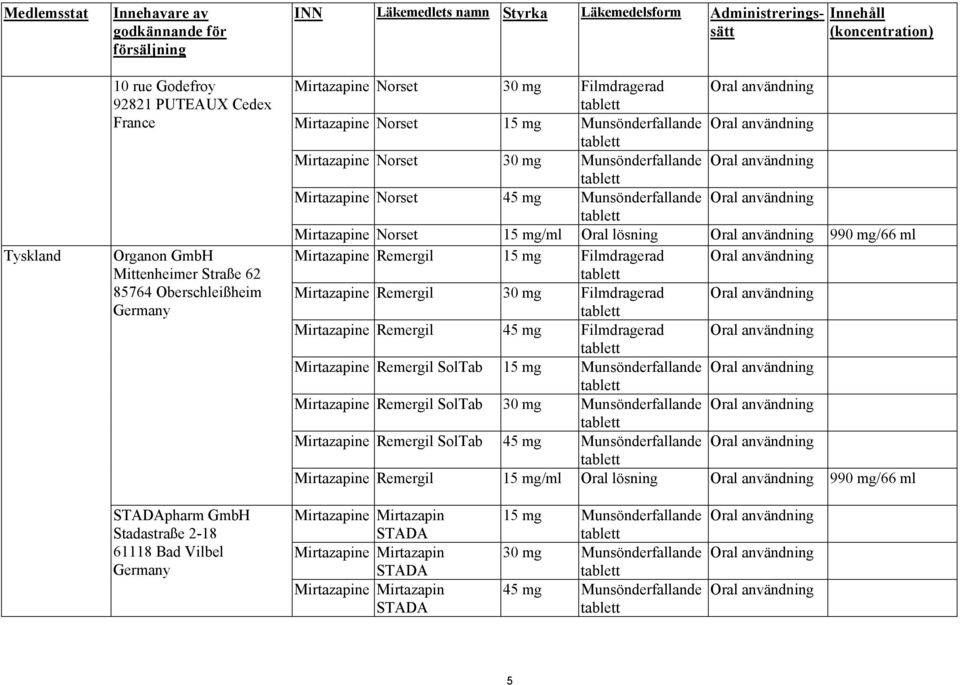 | Medlemsstat | Innehavare av godkännande för försäljning | INN | Läkemedlets namn | Styrka | Läkemedelsform | Administreringssätt | Innehåll (koncentration) |
|---|---|---|---|---|---|---|---|
| | 10 rue Godefroy 92821 PUTEAUX Cedex France | Mirtazapine | Norset | 30 mg | Filmdragerad tablett | Oral användning | |
| | | Mirtazapine | Norset | 15 mg | Munsönderfallande tablett | Oral användning | |
| | | Mirtazapine | Norset | 30 mg | Munsönderfallande tablett | Oral användning | |
| | | Mirtazapine | Norset | 45 mg | Munsönderfallande tablett | Oral användning | |
| | | Mirtazapine | Norset | 15 mg/ml | Oral lösning | Oral användning | 990 mg/66 ml |
| Tyskland | Organon GmbH Mittenheimer Straße 62 85764 Oberschleißheim Germany | Mirtazapine | Remergil | 15 mg | Filmdragerad tablett | Oral användning | |
| | | Mirtazapine | Remergil | 30 mg | Filmdragerad tablett | Oral användning | |
| | | Mirtazapine | Remergil | 45 mg | Filmdragerad tablett | Oral användning | |
| | | Mirtazapine | Remergil SolTab | 15 mg | Munsönderfallande tablett | Oral användning | |
| | | Mirtazapine | Remergil SolTab | 30 mg | Munsönderfallande tablett | Oral användning | |
| | | Mirtazapine | Remergil SolTab | 45 mg | Munsönderfallande tablett | Oral användning | |
| | | Mirtazapine | Remergil | 15 mg/ml | Oral lösning | Oral användning | 990 mg/66 ml |
| | STADApharm GmbH Stadastraße 2-18 61118 Bad Vilbel Germany | Mirtazapine | Mirtazapin STADA | 15 mg | Munsönderfallande tablett | Oral användning | |
| | | Mirtazapine | Mirtazapin STADA | 30 mg | Munsönderfallande tablett | Oral användning | |
| | | Mirtazapine | Mirtazapin STADA | 45 mg | Munsönderfallande tablett | Oral användning | |

5